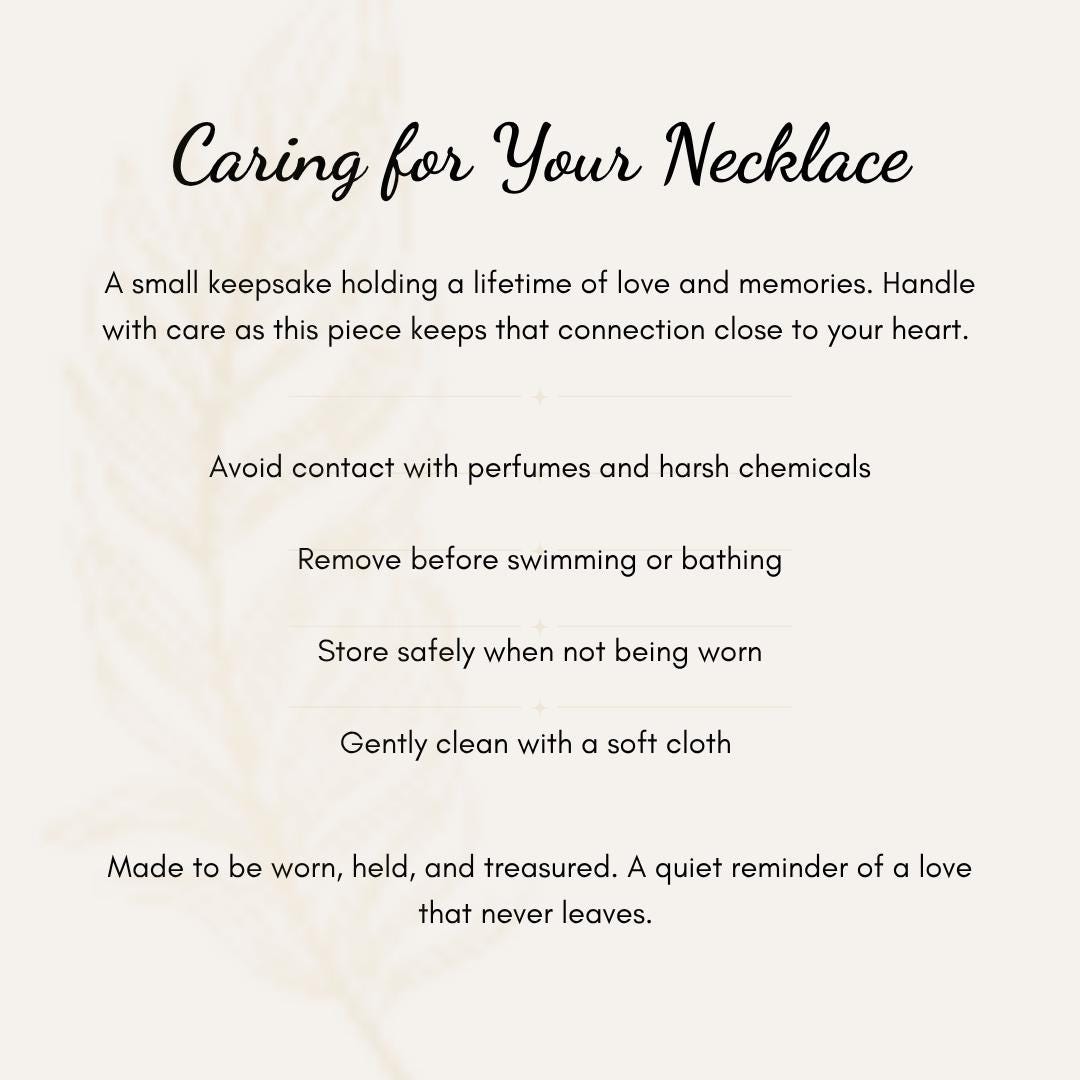 Caring for Your Necklace

A small keepsake holding a lifetime of love and memories. Handle with care as this piece keeps that connection close to your heart.

Avoid contact with perfumes and harsh chemicals

Remove before swimming or bathing

Store safely when not being worn

Gently clean with a soft cloth

Made to be worn, held, and treasured. A quiet reminder of a love that never leaves.